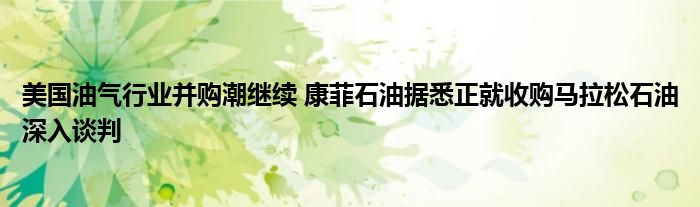 美国油气行业并购潮继续 康菲石油据悉正就收购马拉松石油深入谈判